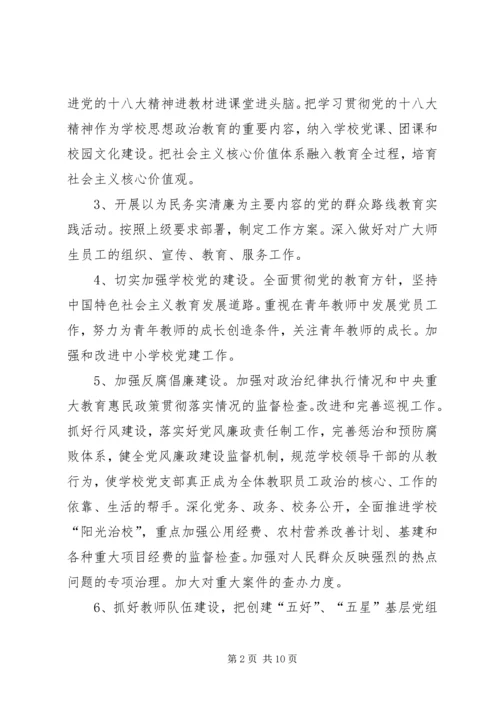 进党的十八大精神进教材进课堂进头脑。把学习贯彻党的十八大精神作为学校思想政治教育的重要内容，纳入学校党课、团课和校园文化建设。把社会主义核心价值体系融入教育全过程，培育社会主义核心价值观。

3、开展以为民务实清廉为主要内容的党的群众路线教育实践活动。按照上级要求部署，制定工作方案。深入做好对广大师生员工的组织、宣传、教育、服务工作。

4、切实加强学校党的建设。全面贯彻党的教育方针，坚持中国特色社会主义教育发展道路。重视在青年教师中发展党员工作，努力为青年教师的成长创造条件，关注青年教师的成长。加强和改进中小学校党建工作。

5、加强反腐倡廉建设。加强对政治纪律执行情况和中央重大教育惠民政策贯彻落实情况的监督检查。改进和完善巡视工作。抓好行风建设，落实好党风廉政责任制工作，完善惩治和预防腐败体系，健全党风廉政建设监督机制，规范学校领导干部的从教行为，使学校党支部真正成为全体教职员工政治的核心、工作的依靠、生活的帮手。深化党务、政务、校务公开，全面推进学校“阳光治校”，重点加强公用经费、农村营养改善计划、基建和各种重大项目经费的监督检查。加强对人民群众反映强烈的热点问题的专项治理。加大对重大案件的查办力度。

6、抓好教师队伍建设，把创建“五好”、“五星”基层党组

第 2 页 共 10 页